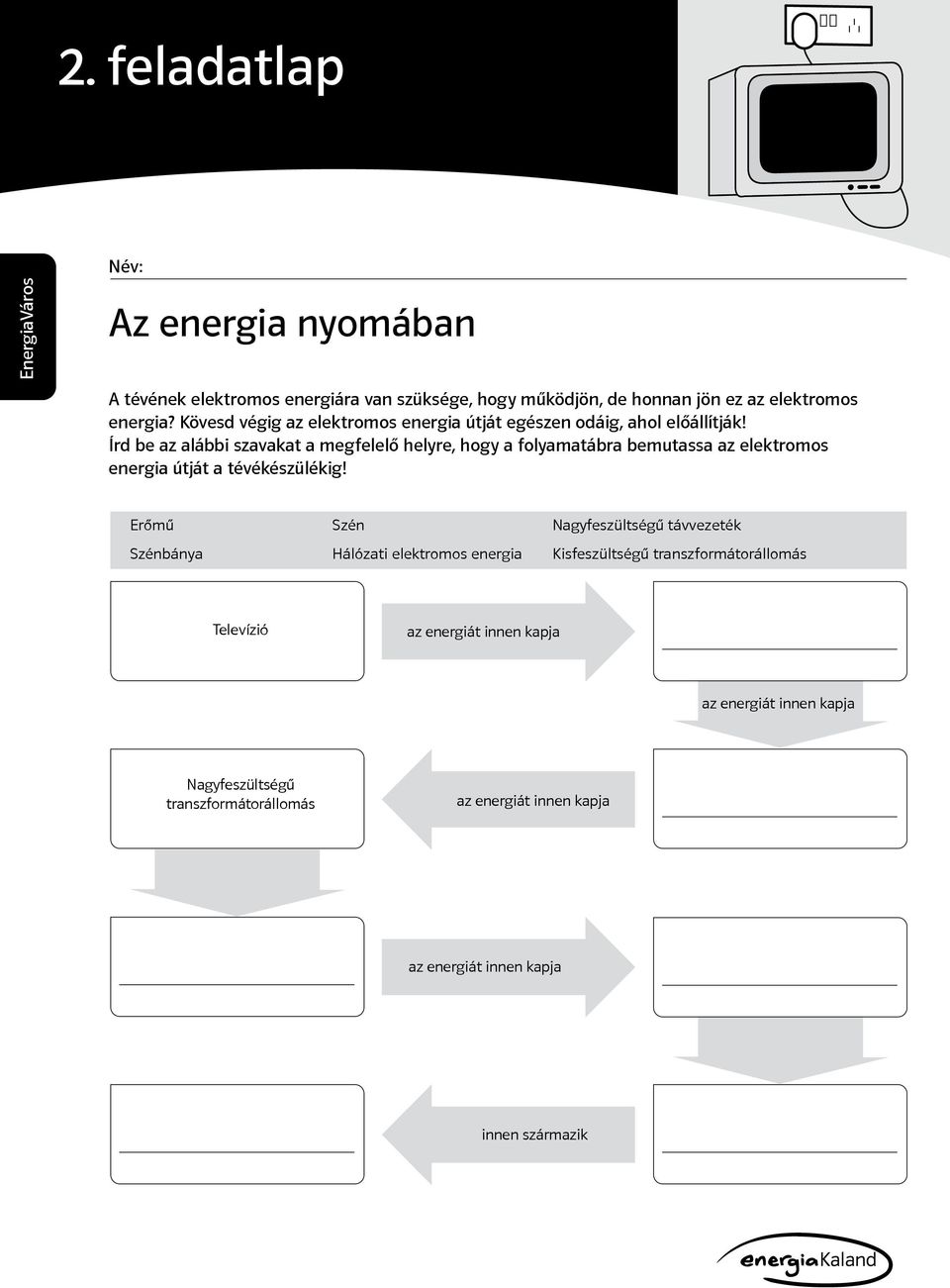 2. feladatlap

EnergiaVáros

Név:

Az energia nyomában

A tévének elektromos energiára van szüksége, hogy működjön, de honnan jön ez az elektromos energia? Kövesd végig az elektromos energia útját egészen odáig, ahol előállítják! Írd be az alábbi szavakat a megfelelő helyre, hogy a folyamatábra bemutassa az elektromos energia útját a tévékészülékig!

| Erőmű | Szén | Nagyfeszültségű távvezeték |
|---|---|---|
| Szénbánya | Hálózati elektromos energia | Kisfeszültségű transzformátorállomás |

Televízió

az energiát innen kapja

az energiát innen kapja

Nagyfeszültségű transzformátorállomás

az energiát innen kapja

az energiát innen kapja

innen származik

energiaKaland